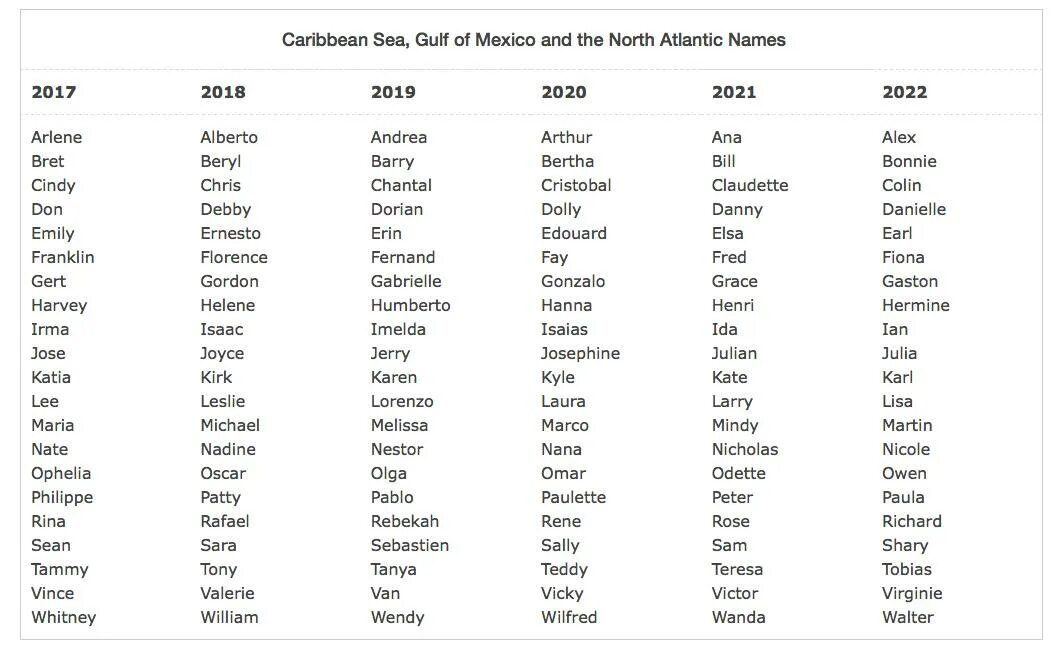 Caribbean Sea, Gulf of Mexico and the North Atlantic Names

| 2017 | 2018 | 2019 | 2020 | 2021 | 2022 |
|---|---|---|---|---|---|
| Arlene | Alberto | Andrea | Arthur | Ana | Alex |
| Bret | Beryl | Barry | Bertha | Bill | Bonnie |
| Cindy | Chris | Chantal | Cristobal | Claudette | Colin |
| Don | Debby | Dorian | Dolly | Danny | Danielle |
| Emily | Ernesto | Erin | Edouard | Elsa | Earl |
| Franklin | Florence | Fernand | Fay | Fred | Fiona |
| Gert | Gordon | Gabrielle | Gonzalo | Grace | Gaston |
| Harvey | Helene | Humberto | Hanna | Henri | Hermine |
| Irma | Isaac | Imelda | Isaias | Ida | Ian |
| Jose | Joyce | Jerry | Josephine | Julian | Julia |
| Katia | Kirk | Karen | Kyle | Kate | Karl |
| Lee | Leslie | Lorenzo | Laura | Larry | Lisa |
| Maria | Michael | Melissa | Marco | Mindy | Martin |
| Nate | Nadine | Nestor | Nana | Nicholas | Nicole |
| Ophelia | Oscar | Olga | Omar | Odette | Owen |
| Philippe | Patty | Pablo | Paulette | Peter | Paula |
| Rina | Rafael | Rebekah | Rene | Rose | Richard |
| Sean | Sara | Sebastien | Sally | Sam | Shary |
| Tammy | Tony | Tanya | Teddy | Teresa | Tobias |
| Vince | Valerie | Van | Vicky | Victor | Virginie |
| Whitney | William | Wendy | Wilfred | Wanda | Walter |